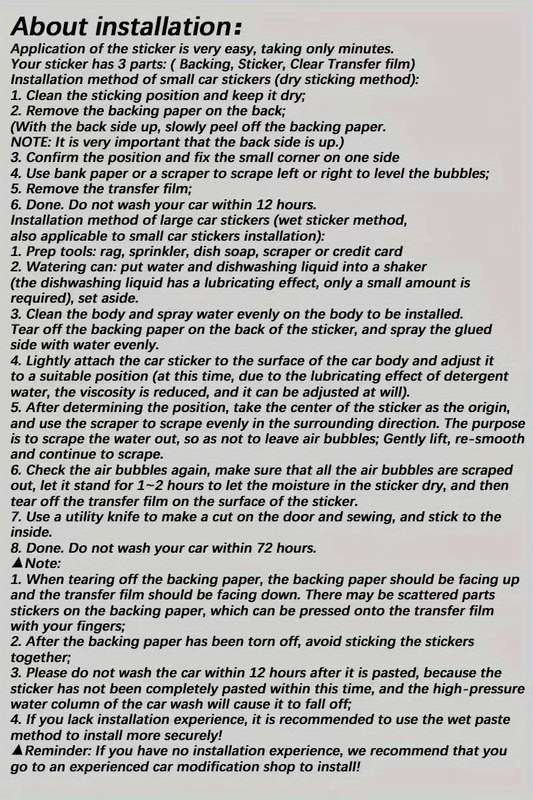 About installation:

Application of the sticker is very easy, taking only minutes.
Your sticker has 3 parts: ( Backing, Sticker, Clear Transfer film)
Installation method of small car stickers (dry sticking method):
1. Clean the sticking position and keep it dry;
2. Remove the backing paper on the back;
(With the back side up, slowly peel off the backing paper.
NOTE: It is very important that the back side is up.)
3. Confirm the position and fix the small corner on one side
4. Use bank paper or a scraper to scrape left or right to level the bubbles;
5. Remove the transfer film;
6. Done. Do not wash your car within 12 hours.
Installation method of large car stickers (wet sticker method, also applicable to small car stickers installation):
1. Prep tools: rag, sprinkler, dish soap, scraper or credit card
2. Watering can: put water and dishwashing liquid into a shaker (the dishwashing liquid has a lubricating effect, only a small amount is required), set aside.
3. Clean the body and spray water evenly on the body to be installed. Tear off the backing paper on the back of the sticker, and spray the glued side with water evenly.
4. Lightly attach the car sticker to the surface of the car body and adjust it to a suitable position (at this time, due to the lubricating effect of detergent water, the viscosity is reduced, and it can be adjusted at will).
5. After determining the position, take the center of the sticker as the origin, and use the scraper to scrape evenly in the surrounding direction. The purpose is to scrape the water out, so as not to leave air bubbles; Gently lift, re-smooth and continue to scrape.
6. Check the air bubbles again, make sure that all the air bubbles are scraped out, let it stand for 1~2 hours to let the moisture in the sticker dry, and then tear off the transfer film on the surface of the sticker.
7. Use a utility knife to make a cut on the door and sewing, and stick to the inside.
8. Done. Do not wash your car within 72 hours.
▲Note:
1. When tearing off the backing paper, the backing paper should be facing up and the transfer film should be facing down. There may be scattered parts stickers on the backing paper, which can be pressed onto the transfer film with your fingers;
2. After the backing paper has been torn off, avoid sticking the stickers together;
3. Please do not wash the car within 12 hours after it is pasted, because the sticker has not been completely pasted within this time, and the high-pressure water column of the car wash will cause it to fall off;
4. If you lack installation experience, it is recommended to use the wet paste method to install more securely!
▲Reminder: If you have no installation experience, we recommend that you go to an experienced car modification shop to install!